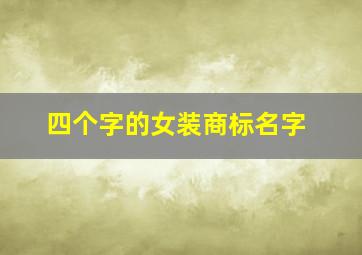 四个字的女装商标名字